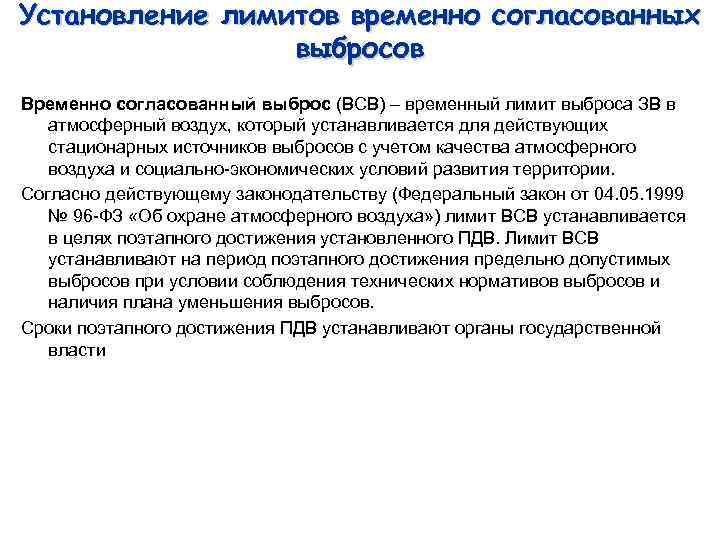 Установление лимитов временно согласованных выбросов

Временно согласованный выброс (ВСВ) – временный лимит выброса ЗВ в атмосферный воздух, который устанавливается для действующих стационарных источников выбросов с учетом качества атмосферного воздуха и социально-экономических условий развития территории.

Согласно действующему законодательству (Федеральный закон от 04.05.1999 № 96-ФЗ «Об охране атмосферного воздуха») лимит ВСВ устанавливается в целях поэтапного достижения установленного ПДВ. Лимит ВСВ устанавливают на период поэтапного достижения предельно допустимых выбросов при условии соблюдения технических нормативов выбросов и наличия плана уменьшения выбросов.

Сроки поэтапного достижения ПДВ устанавливают органы государственной власти